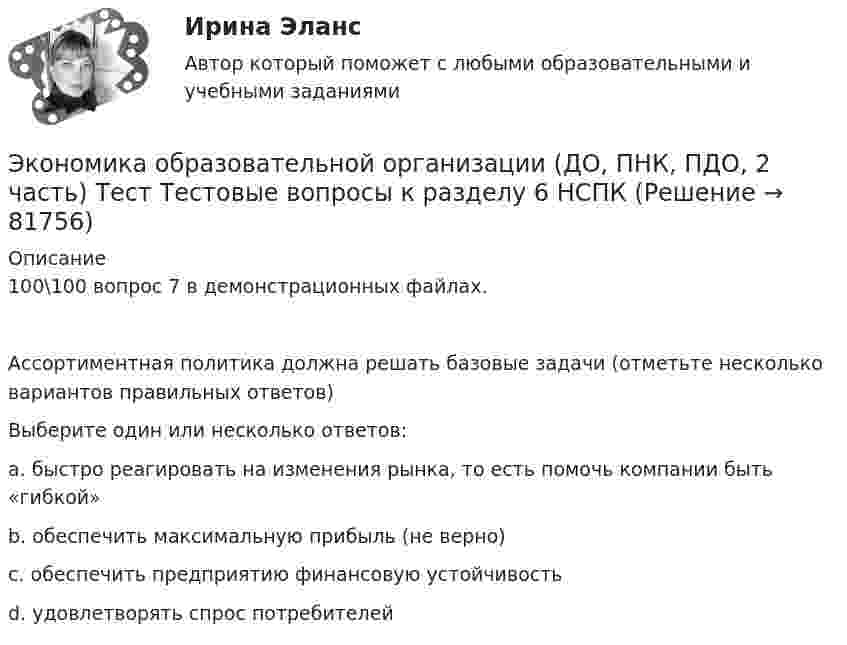 Ирина Эланс

Автор который поможет с любыми образовательными и учебными заданиями

Экономика образовательной организации (ДО, ПНК, ПДО, 2 часть) Тест Тестовые вопросы к разделу 6 НСПК (Решение → 81756)

Описание
100\100 вопрос 7 в демонстрационных файлах.

Ассортиментная политика должна решать базовые задачи (отметьте несколько вариантов правильных ответов)

Выберите один или несколько ответов:

a. быстро реагировать на изменения рынка, то есть помочь компании быть «гибкой»

b. обеспечить максимальную прибыль (не верно)

c. обеспечить предприятию финансовую устойчивость

d. удовлетворять спрос потребителей